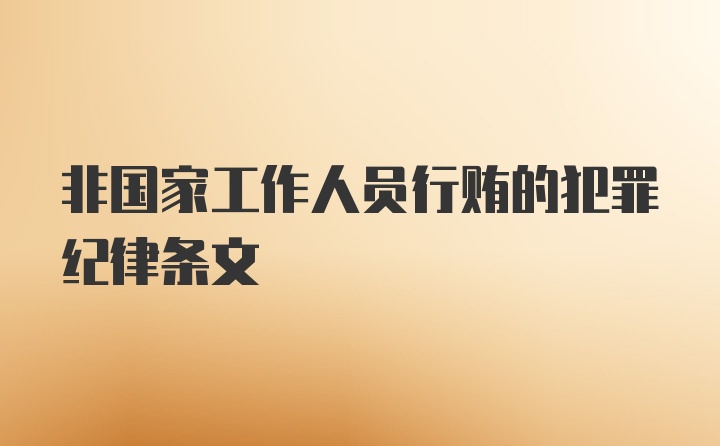 非国家工作人员行贿的犯罪纪律条文